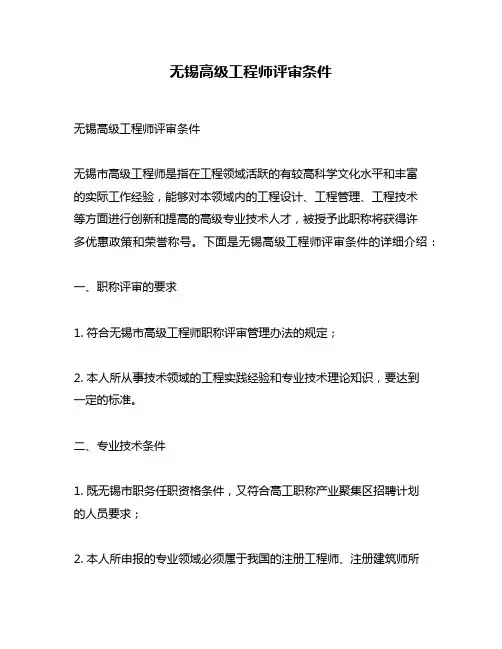 无锡高级工程师评审条件

无锡高级工程师评审条件

无锡市高级工程师是指在工程领域活跃的有较高科学文化水平和丰富的实际工作经验，能够对本领域内的工程设计、工程管理、工程技术等方面进行创新和提高的高级专业技术人才，被授予此职称将获得许多优惠政策和荣誉称号。下面是无锡高级工程师评审条件的详细介绍：

一、职称评审的要求

1. 符合无锡市高级工程师职称评审管理办法的规定；

2. 本人所从事技术领域的工程实践经验和专业技术理论知识，要达到一定的标准。

二、专业技术条件

1. 既无锡市职务任职资格条件，又符合高工职称产业聚集区招聘计划的人员要求；

2. 本人所申报的专业领域必须属于我国的注册工程师、注册建筑师所